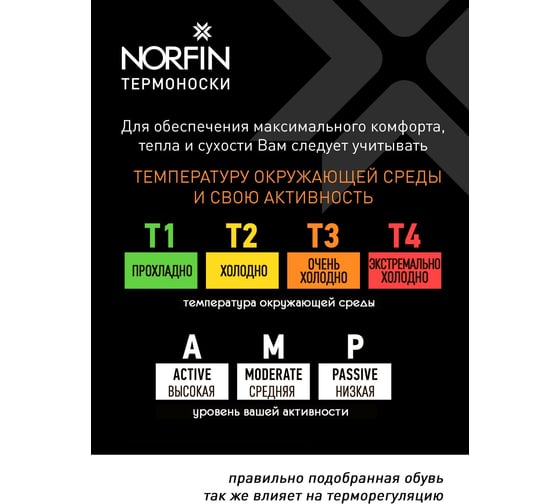 NORFIN
ТЕРМОНОСКИ

Для обеспечения максимального комфорта, тепла и сухости Вам следует учитывать

ТЕМПЕРАТУРУ ОКРУЖАЮЩЕЙ СРЕДЫ И СВОЮ АКТИВНОСТЬ

T1
ПРОХЛАДНО

T2
ХОЛОДНО

T3
ОЧЕНЬ ХОЛОДНО

T4
ЭКСТРЕМАЛЬНО ХОЛОДНО

температура окружающей среды

A
ACTIVE
ВЫСОКАЯ

M
MODERATE
СРЕДНЯЯ

P
PASSIVE
НИЗКАЯ

уровень вашей активности

правильно подобранная обувь
так же влияет на терморегуляцию